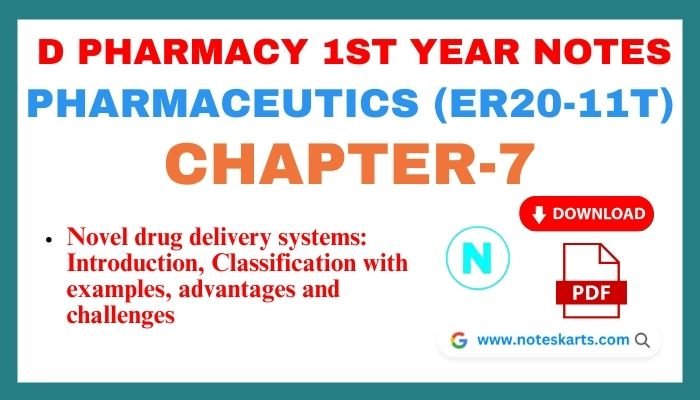 D PHARMACY 1ST YEAR NOTES
PHARMACEUTICS (ER20-11T)
CHAPTER-7

• Novel drug delivery systems: Introduction, Classification with examples, advantages and challenges

DOWNLOAD

N

PDF

G www.noteskarts.com